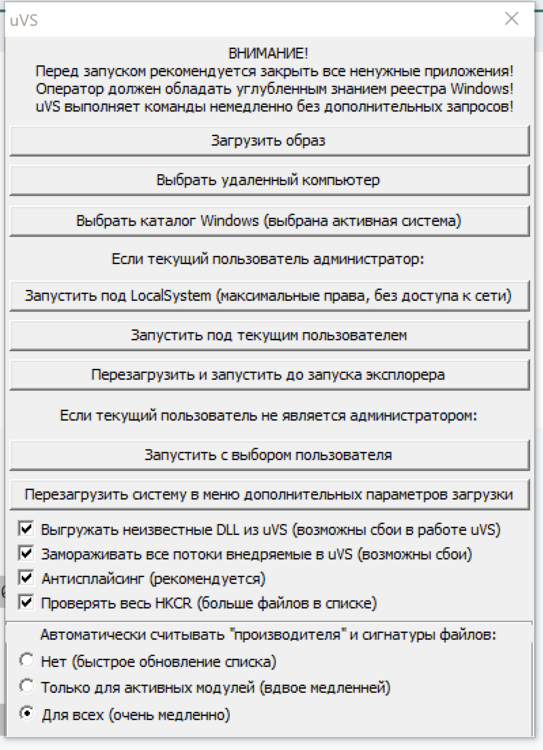 uVS

ВНИМАНИЕ!
Перед запуском рекомендуется закрыть все ненужные приложения!
Оператор должен обладать углубленным знанием реестра Windows!
uVS выполняет команды немедленно без дополнительных запросов!

Загрузить образ

Выбрать удаленный компьютер

Выбрать каталог Windows (выбрана активная система)

Если текущий пользователь администратор:

Запустить под LocalSystem (максимальные права, без доступа к сети)

Запустить под текущим пользователем

Перезагрузить и запустить до запуска эксплорера

Если текущий пользователь не является администратором:

Запустить с выбором пользователя

Перезагрузить систему в меню дополнительных параметров загрузки

Выгружать неизвестные DLL из uVS (возможны сбои в работе uVS)
Замораживать все потоки внедряемые в uVS (возможны сбои)
Антисплайсинг (рекомендуется)
Проверять весь HKCR (больше файлов в списке)

Автоматически считывать "производителя" и сигнатуры файлов:
Нет (быстрое обновление списка)
Только для активных модулей (вдвое медленней)
Для всех (очень медленно)